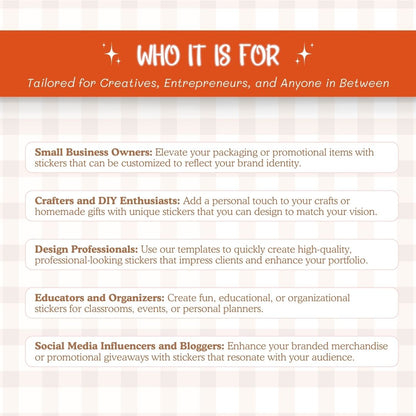 WHO IT IS FOR

Tailored for Creatives, Entrepreneurs, and Anyone in Between

Small Business Owners: Elevate your packaging or promotional items with stickers that can be customized to reflect your brand identity.

Crafters and DIY Enthusiasts: Add a personal touch to your crafts or homemade gifts with unique stickers that you can design to match your vision.

Design Professionals: Use our templates to quickly create high-quality, professional-looking stickers that impress clients and enhance your portfolio.

Educators and Organizers: Create fun, educational, or organizational stickers for classrooms, events, or personal planners.

Social Media Influencers and Bloggers: Enhance your branded merchandise or promotional giveaways with stickers that resonate with your audience.